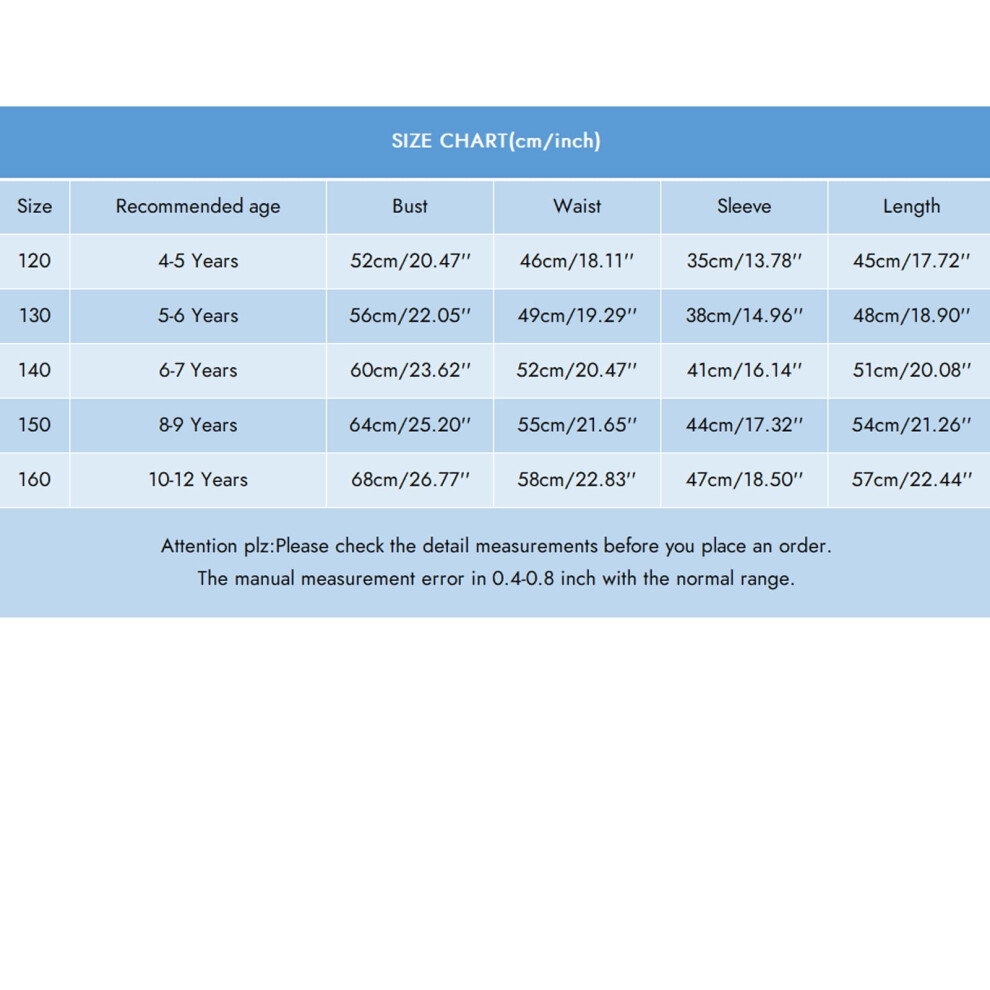 SIZE CHART(cm/inch)

| Size | Recommended age | Bust | Waist | Sleeve | Length |
|---|---|---|---|---|---|
| 120 | 4-5 Years | 52cm/20.47'' | 46cm/18.11'' | 35cm/13.78'' | 45cm/17.72'' |
| 130 | 5-6 Years | 56cm/22.05'' | 49cm/19.29'' | 38cm/14.96'' | 48cm/18.90'' |
| 140 | 6-7 Years | 60cm/23.62'' | 52cm/20.47'' | 41cm/16.14'' | 51cm/20.08'' |
| 150 | 8-9 Years | 64cm/25.20'' | 55cm/21.65'' | 44cm/17.32'' | 54cm/21.26'' |
| 160 | 10-12 Years | 68cm/26.77'' | 58cm/22.83'' | 47cm/18.50'' | 57cm/22.44'' |

Attention plz:Please check the detail measurements before you place an order.
The manual measurement error in 0.4-0.8 inch with the normal range.